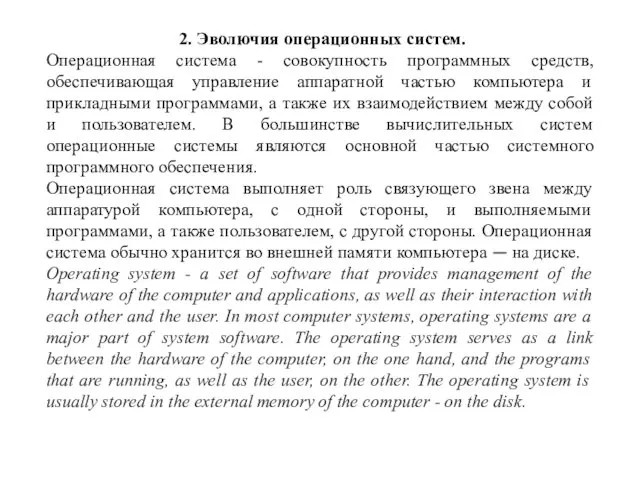 2. Эволючия операционных систем.

Операционная система - совокупность программных средств, обеспечивающая управление аппаратной частью компьютера и прикладными программами, а также их взаимодействием между собой и пользователем. В большинстве вычислительных систем операционные системы являются основной частью системного программного обеспечения.

Операционная система выполняет роль связующего звена между аппаратурой компьютера, с одной стороны, и выполняемыми программами, а также пользователем, с другой стороны. Операционная система обычно хранится во внешней памяти компьютера — на диске.

Operating system - a set of software that provides management of the hardware of the computer and applications, as well as their interaction with each other and the user. In most computer systems, operating systems are a major part of system software. The operating system serves as a link between the hardware of the computer, on the one hand, and the programs that are running, as well as the user, on the other. The operating system is usually stored in the external memory of the computer - on the disk.